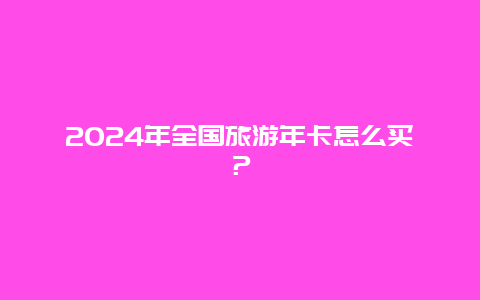 2024年全国旅游年卡怎么买?